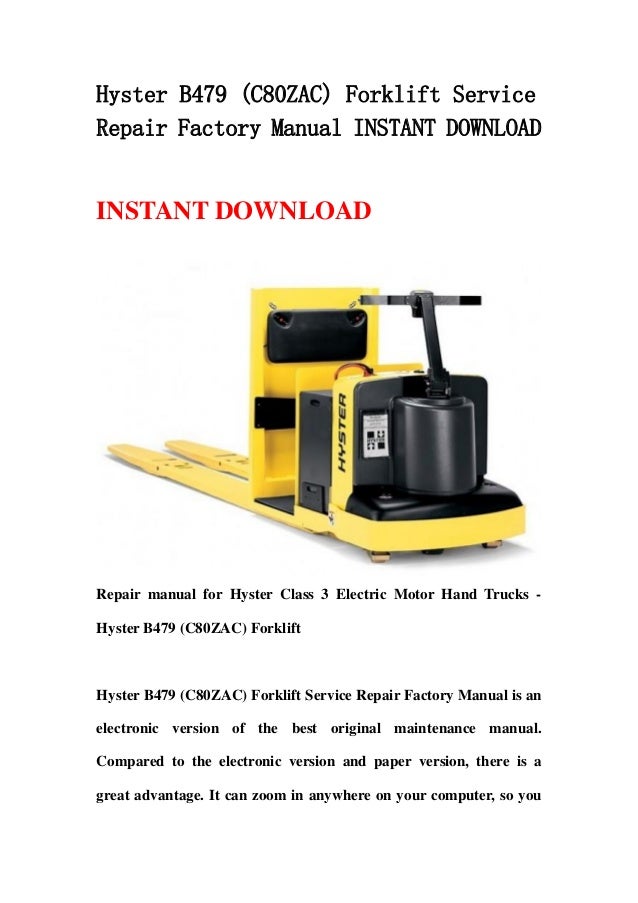 Hyster B479 (C80ZAC) Forklift Service Repair Factory Manual INSTANT DOWNLOAD

INSTANT DOWNLOAD

HYSTER

Repair manual for Hyster Class 3 Electric Motor Hand Trucks - Hyster B479 (C80ZAC) Forklift

Hyster B479 (C80ZAC) Forklift Service Repair Factory Manual is an electronic version of the best original maintenance manual. Compared to the electronic version and paper version, there is a great advantage. It can zoom in anywhere on your computer, so you